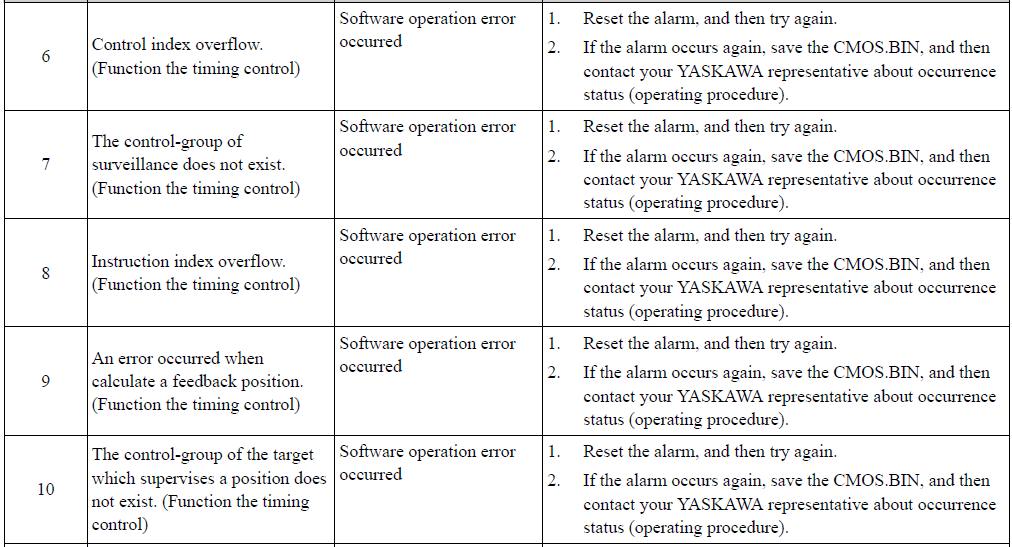 | 6 | Control index overflow. (Function the timing control) | Software operation error occurred | 1. Reset the alarm, and then try again. 2. If the alarm occurs again, save the CMOS.BIN, and then contact your YASKAWA representative about occurrence status (operating procedure). |
|---|---|---|---|
| 7 | The control-group of surveillance does not exist. (Function the timing control) | Software operation error occurred | 1. Reset the alarm, and then try again. 2. If the alarm occurs again, save the CMOS.BIN, and then contact your YASKAWA representative about occurrence status (operating procedure). |
| 8 | Instruction index overflow. (Function the timing control) | Software operation error occurred | 1. Reset the alarm, and then try again. 2. If the alarm occurs again, save the CMOS.BIN, and then contact your YASKAWA representative about occurrence status (operating procedure). |
| 9 | An error occurred when calculate a feedback position. (Function the timing control) | Software operation error occurred | 1. Reset the alarm, and then try again. 2. If the alarm occurs again, save the CMOS.BIN, and then contact your YASKAWA representative about occurrence status (operating procedure). |
| 10 | The control-group of the target which supervises a position does not exist. (Function the timing control) | Software operation error occurred | 1. Reset the alarm, and then try again. 2. If the alarm occurs again, save the CMOS.BIN, and then contact your YASKAWA representative about occurrence status (operating procedure). |